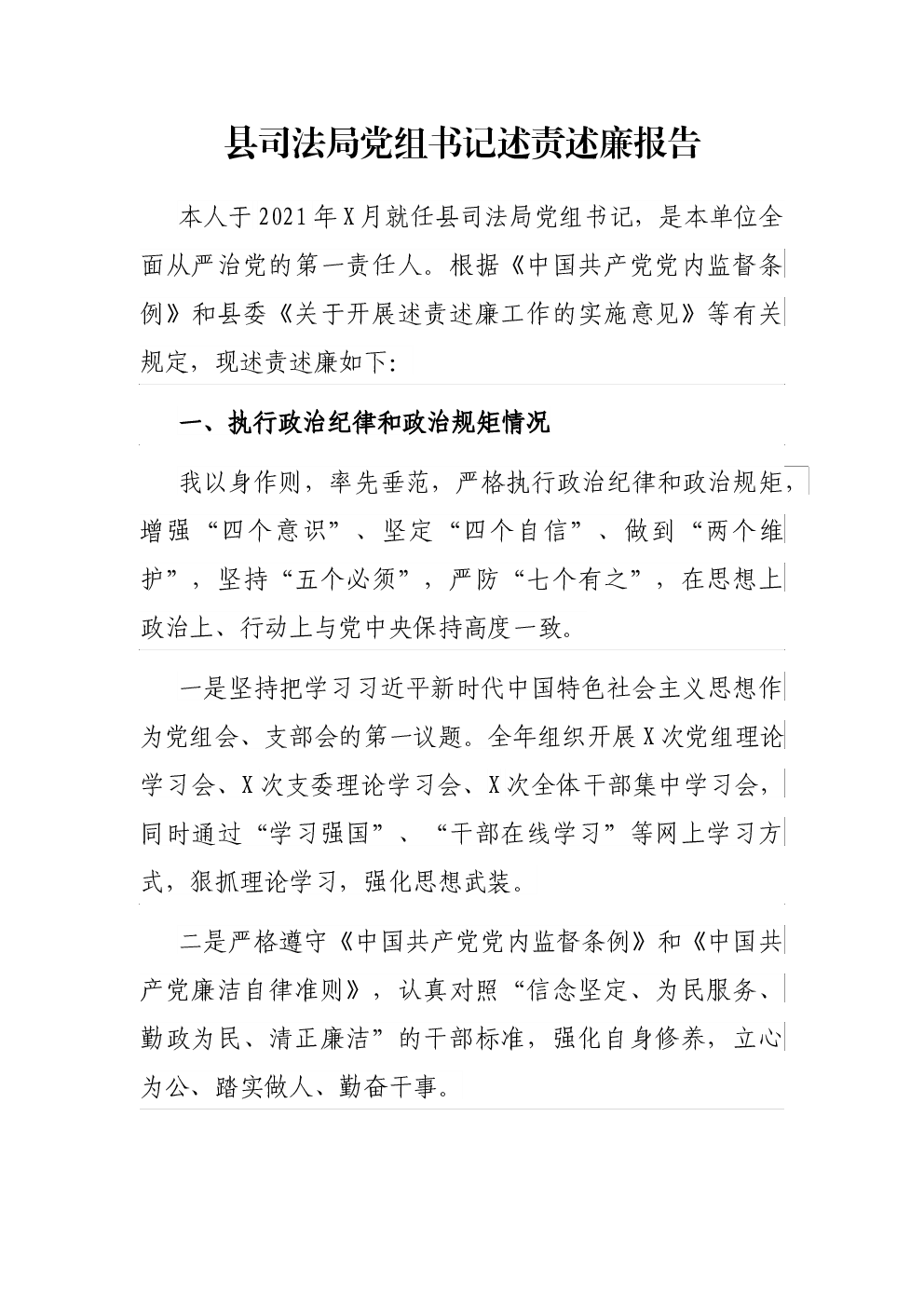 县司法局党组书记述责述廉报告

本人于2021年X月就任县司法局党组书记，是本单位全面从严治党的第一责任人。根据《中国共产党党内监督条例》和县委《关于开展述责述廉工作的实施意见》等有关规定，现述责述廉如下:

一、执行政治纪律和政治规矩情况

我以身作则，率先垂范，严格执行政治纪律和政治规矩，增强“四个意识”、坚定“四个自信”、做到“两个维护”，坚持“五个必须”，严防“七个有之”，在思想上政治上、行动上与党中央保持高度一致。

一是坚持把学习习近平新时代中国特色社会主义思想作为党组会、支部会的第一议题。全年组织开展X次党组理论学习会、X次支委理论学习会、X次全体干部集中学习会，同时通过“学习强国”、“干部在线学习”等网上学习方式，狠抓理论学习，强化思想武装。

二是严格遵守《中国共产党党内监督条例》和《中国共产党廉洁自律准则》，认真对照“信念坚定、为民服务、勤政为民、清正廉洁”的干部标准，强化自身修养，立心为公、踏实做人、勤奋干事。